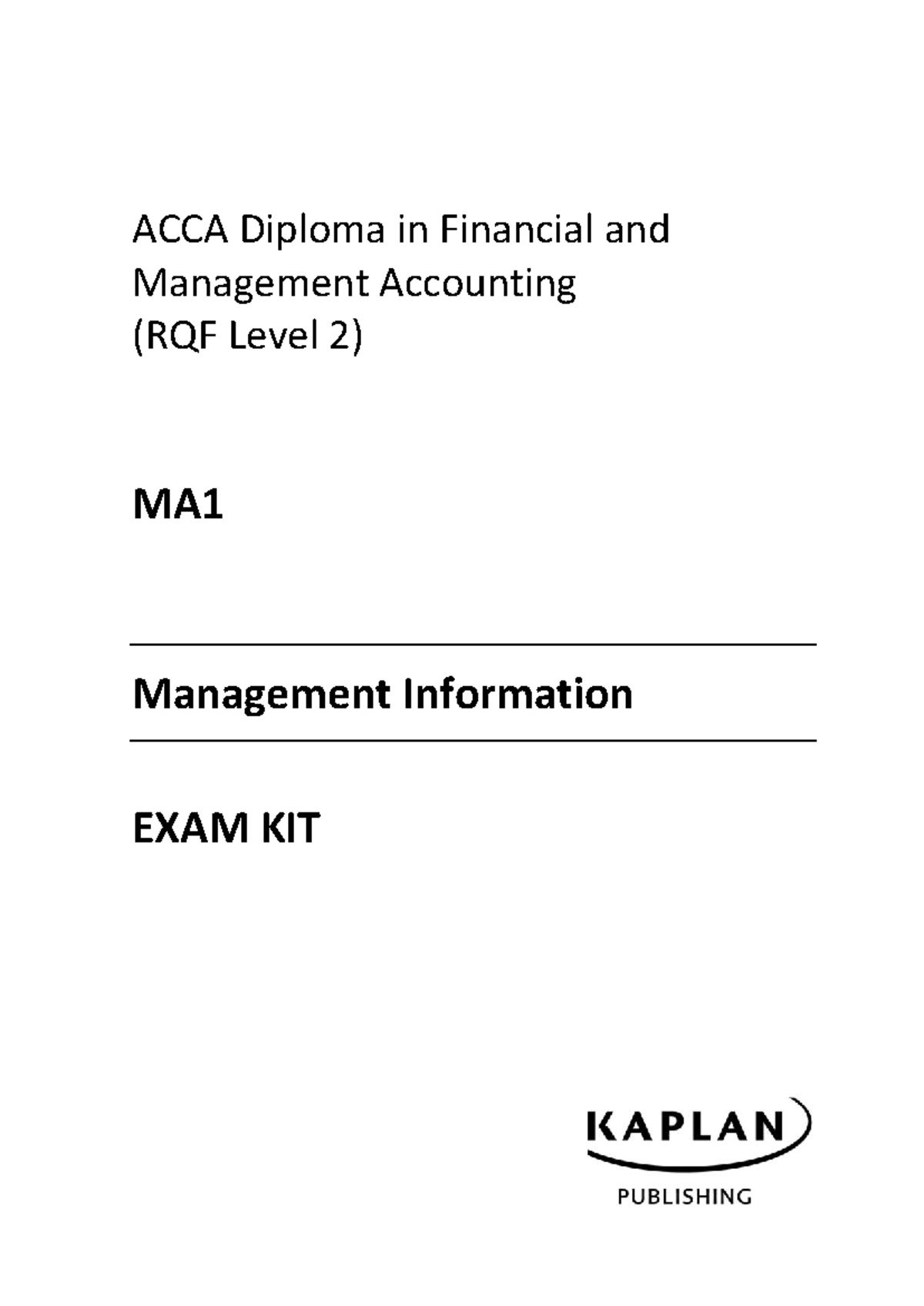 ACCA Diploma in Financial and Management Accounting (RQF Level 2)

MA1

Management Information

EXAM KIT

KAPLAN
PUBLISHING